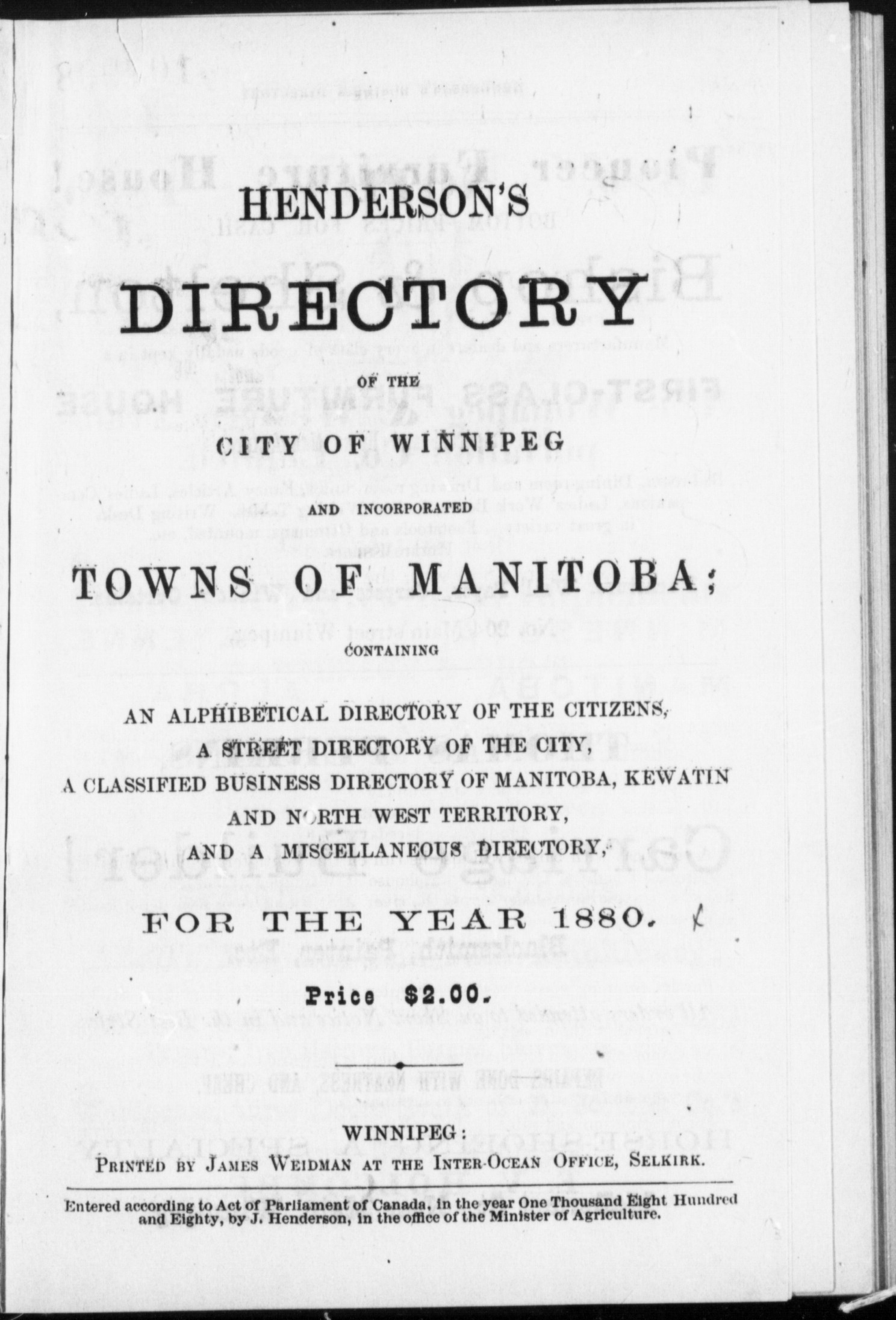 HENDERSON'S

DIRECTORY

OF THE

CITY OF WINNIPEG

AND INCORPORATED

TOWNS OF MANITOBA;

CONTAINING

AN ALPHIBETICAL DIRECTORY OF THE CITIZENS,
A STREET DIRECTORY OF THE CITY,
A CLASSIFIED BUSINESS DIRECTORY OF MANITOBA, KEWATIN
AND NORTH WEST TERRITORY,
AND A MISCELLANEOUS DIRECTORY,

FOR THE YEAR 1880.

Price $2.00.

WINNIPEG:
PRINTED BY JAMES WEIDMAN AT THE INTER-OCEAN OFFICE, SELKIRK.

Entered according to Act of Parliament of Canada, in the year One Thousand Eight Hundred and Eighty, by J. Henderson, in the office of the Minister of Agriculture.